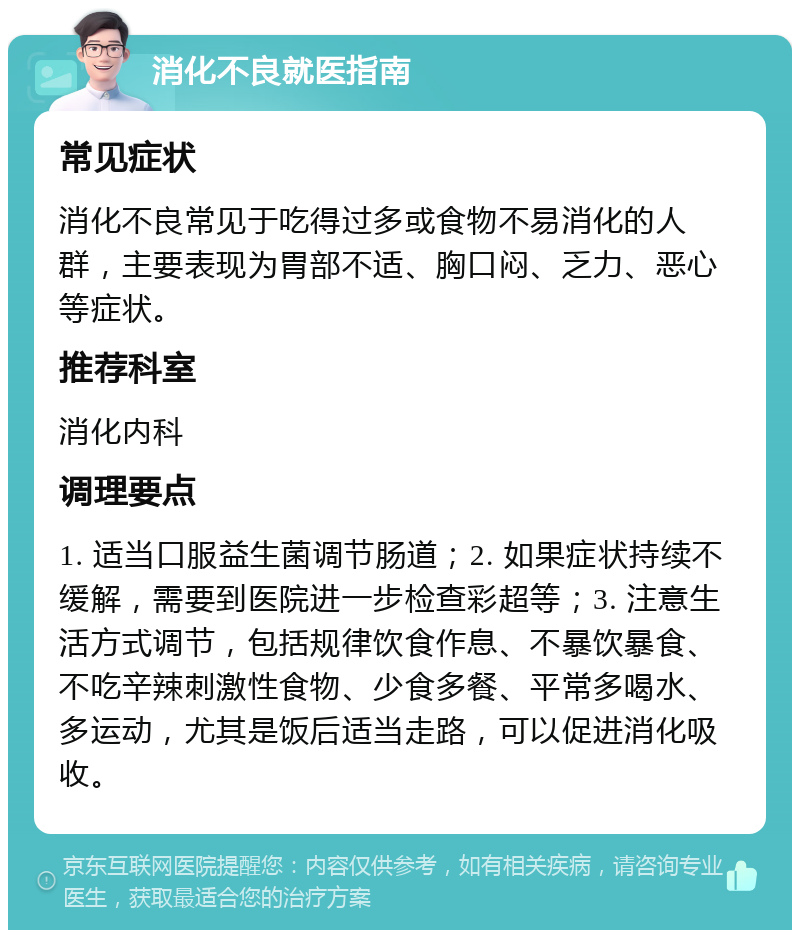 消化不良就医指南

常见症状

消化不良常见于吃得过多或食物不易消化的人群，主要表现为胃部不适、胸口闷、乏力、恶心等症状。

推荐科室

消化内科

调理要点

1. 适当口服益生菌调节肠道；2. 如果症状持续不缓解，需要到医院进一步检查彩超等；3. 注意生活方式调节，包括规律饮食作息、不暴饮暴食、不吃辛辣刺激性食物、少食多餐、平常多喝水、多运动，尤其是饭后适当走路，可以促进消化吸收。

京东互联网医院提醒您：内容仅供参考，如有相关疾病，请咨询专业医生，获取最适合您的治疗方案